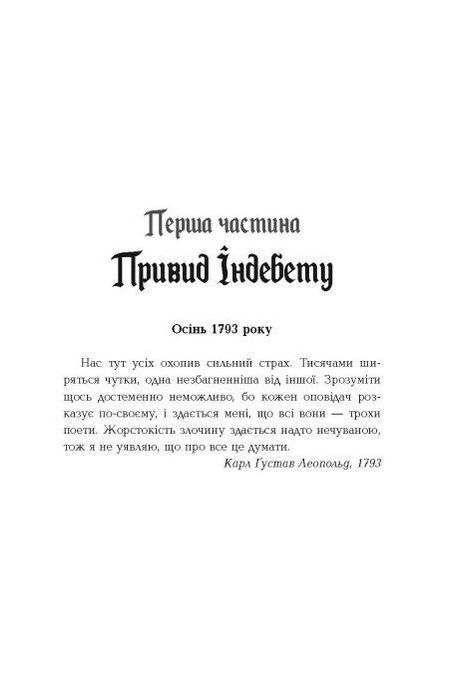 Перша частина
Привид Індебету

Осінь 1793 року

Нас тут усіх охопив сильний страх. Тисячами ширяться чутки, одна незбагненніша від іншої. Зрозуміти щось достеменно неможливо, бо кожен оповідач розказує по-своєму, і здається мені, що всі вони — трохи поети. Жорстокість злочину здається надто нечуваною, тож я не уявляю, що про все це думати.

Карл Ґустав Леопольд, 1793